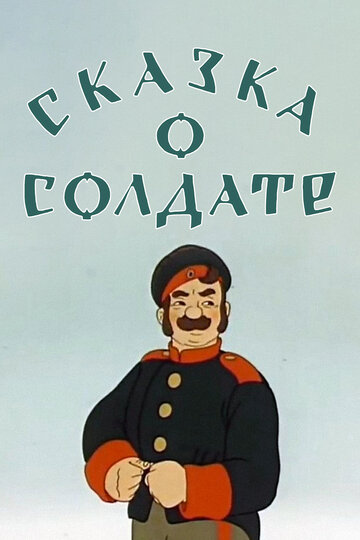 СКАЗКА
О
СОЛДАТЕ